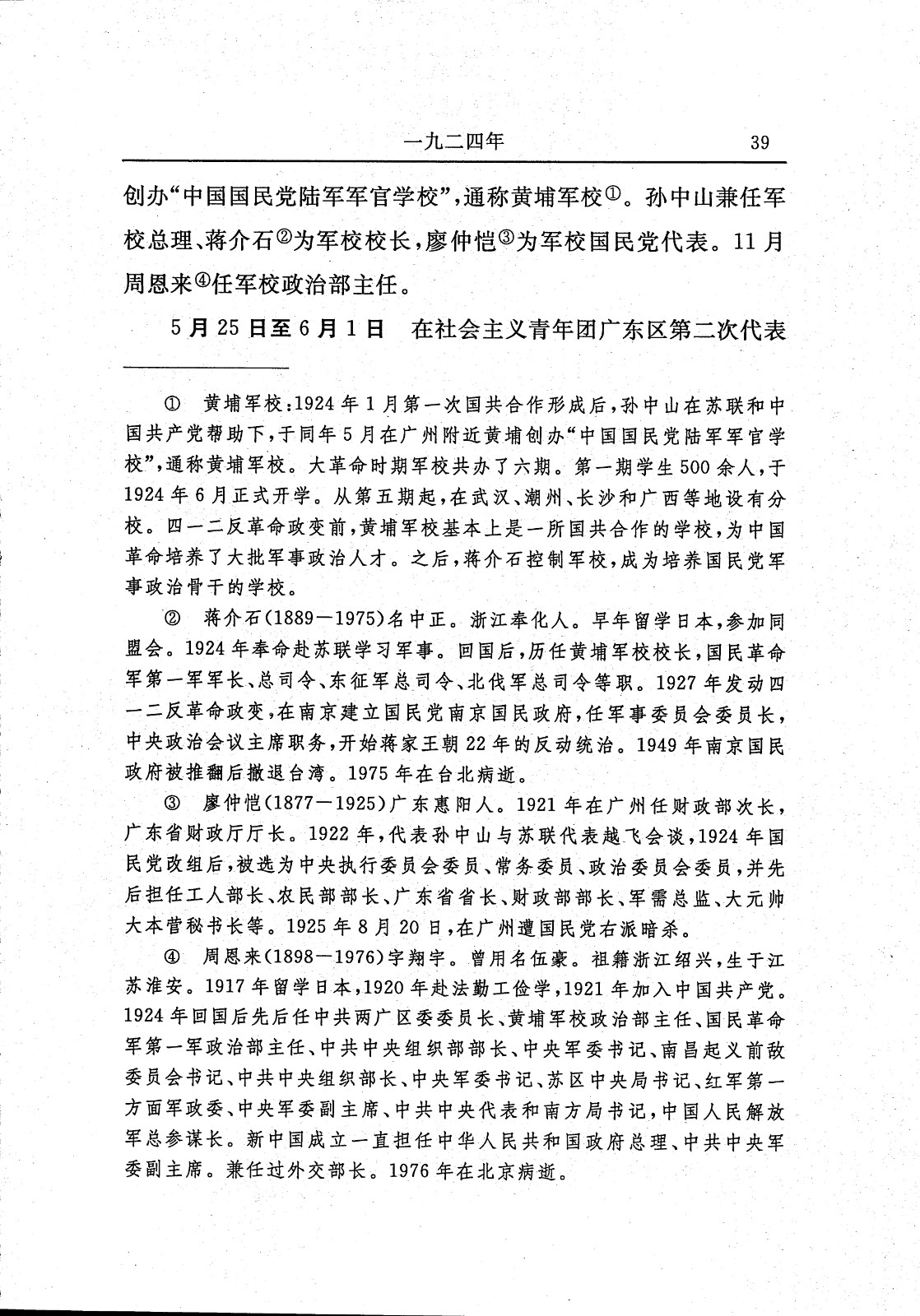 一九二四年　39

创办“中国国民党陆军军官学校”，通称黄埔军校①。孙中山兼任军校总理、蒋介石②为军校校长，廖仲恺③为军校国民党代表。11月周恩来④任军校政治部主任。

5月25日至6月1日　在社会主义青年团广东区第二次代表

① 黄埔军校：1924年1月第一次国共合作形成后，孙中山在苏联和中国共产党帮助下，于同年5月在广州附近黄埔创办“中国国民党陆军军官学校”，通称黄埔军校。大革命时期军校共办了六期。第一期学生500余人，于1924年6月正式开学。从第五期起，在武汉、潮州、长沙和广西等地设有分校。四一二反革命政变前，黄埔军校基本上是一所国共合作的学校，为中国革命培养了大批军事政治人才。之后，蒋介石控制军校，成为培养国民党军事政治骨干的学校。

② 蒋介石(1889—1975)名中正。浙江奉化人。早年留学日本，参加同盟会。1924年奉命赴苏联学习军事。回国后，历任黄埔军校校长，国民革命军第一军军长、总司令、东征军总司令、北伐军总司令等职。1927年发动四一二反革命政变，在南京建立国民党南京国民政府，任军事委员会委员长，中央政治会议主席职务，开始蒋家王朝22年的反动统治。1949年南京国民政府被推翻后撤退台湾。1975年在台北病逝。

③ 廖仲恺(1877—1925)广东惠阳人。1921年在广州任财政部次长，广东省财政厅厅长。1922年，代表孙中山与苏联代表越飞会谈，1924年国民党改组后，被选为中央执行委员会委员、常务委员、政治委员会委员，并先后担任工人部长、农民部部长、广东省省长、财政部部长、军需总监、大元帅大本营秘书长等。1925年8月20日，在广州遭国民党右派暗杀。

④ 周恩来(1898—1976)字翔宇。曾用名伍豪。祖籍浙江绍兴，生于江苏淮安。1917年留学日本，1920年赴法勤工俭学，1921年加入中国共产党。1924年回国后先后任中共两广区委委员长、黄埔军校政治部主任、国民革命军第一军政治部主任、中共中央组织部部长、中央军委书记、南昌起义前敌委员会书记、中共中央组织部长、中央军委书记、苏区中央局书记、红军第一方面军政委、中央军委副主席、中共中央代表和南方局书记，中国人民解放军总参谋长。新中国成立一直担任中华人民共和国政府总理、中共中央军委副主席。兼任过外交部长。1976年在北京病逝。